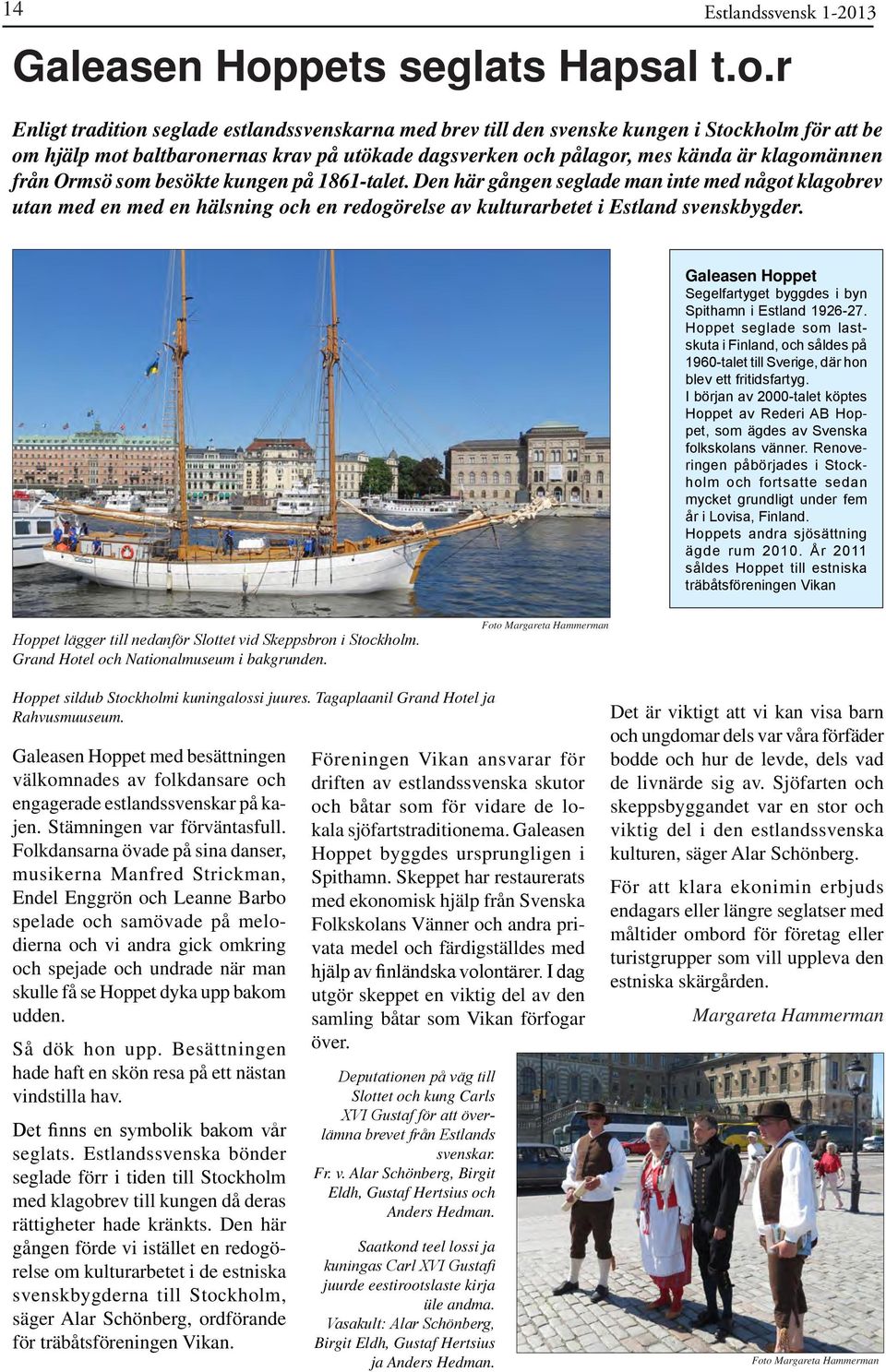 14

Estlandssvensk 1-2013

Galeasen Hoppets seglats Hapsal t.o.r

Enligt tradition seglade estlandssvenskarna med brev till den svenske kungen i Stockholm för att be om hjälp mot baltbaronernas krav på utökade dagsverken och pålagor, mes kända är klagomännen från Ormsö som besökte kungen på 1861-talet. Den här gången seglade man inte med något klagobrev utan med en med en hälsning och en redogörelse av kulturarbetet i Estland svenskbygder.

Galeasen Hoppet
Segelfartyget byggdes i byn Spithamn i Estland 1926-27. Hoppet seglade som lastskuta i Finland, och såldes på 1960-talet till Sverige, där hon blev ett fritidsfartyg.
I början av 2000-talet köptes Hoppet av Rederi AB Hoppet, som ägdes av Svenska folkskolans vänner. Renoveringen påbörjades i Stockholm och fortsatte sedan mycket grundligt under fem år i Lovisa, Finland.
Hoppets andra sjösättning ägde rum 2010. År 2011 såldes Hoppet till estniska träbåtsföreningen Vikan

Foto Margareta Hammerman

Hoppet lägger till nedanför Slottet vid Skeppsbron i Stockholm. Grand Hotel och Nationalmuseum i bakgrunden.

Hoppet sildub Stockholmi kuningalossi juures. Tagaplaanil Grand Hotel ja Rahvusmuuseum.

Galeasen Hoppet med besättningen välkomnades av folkdansare och engagerade estlandssvenskar på kajen. Stämningen var förväntasfull. Folkdansarna övade på sina danser, musikerna Manfred Strickman, Endel Enggrön och Leanne Barbo spelade och samövade på melodierna och vi andra gick omkring och spejade och undrade när man skulle få se Hoppet dyka upp bakom udden.

Så dök hon upp. Besättningen hade haft en skön resa på ett nästan vindstilla hav.

Det finns en symbolik bakom vår seglats. Estlandssvenska bönder seglade förr i tiden till Stockholm med klagobrev till kungen då deras rättigheter hade kränkts. Den här gången förde vi istället en redogörelse om kulturarbetet i de estniska svenskbygderna till Stockholm, säger Alar Schönberg, ordförande för träbåtsföreningen Vikan.

Föreningen Vikan ansvarar för driften av estlandssvenska skutor och båtar som för vidare de lokala sjöfartstraditionema. Galeasen Hoppet byggdes ursprungligen i Spithamn. Skeppet har restaurerats med ekonomisk hjälp från Svenska Folkskolans Vänner och andra privata medel och färdigställdes med hjälp av finländska volontärer. I dag utgör skeppet en viktig del av den samling båtar som Vikan förfogar över.

Deputationen på väg till Slottet och kung Carls XVI Gustaf för att överlämna brevet från Estlands svenskar.
Fr. v. Alar Schönberg, Birgit Eldh, Gustaf Hertsius och Anders Hedman.

Saatkond teel lossi ja kuningas Carl XVI Gustafi juurde eestirootslaste kirja üle andma.
Vasakult: Alar Schönberg, Birgit Eldh, Gustaf Hertsius ja Anders Hedman.

Det är viktigt att vi kan visa barn och ungdomar dels var våra förfäder bodde och hur de levde, dels vad de livnärde sig av. Sjöfarten och skeppsbyggandet var en stor och viktig del i den estlandssvenska kulturen, säger Alar Schönberg.

För att klara ekonimin erbjuds endagars eller längre seglatser med måltider ombord för företag eller turistgrupper som vill uppleva den estniska skärgården.

Margareta Hammerman

Foto Margareta Hammerman